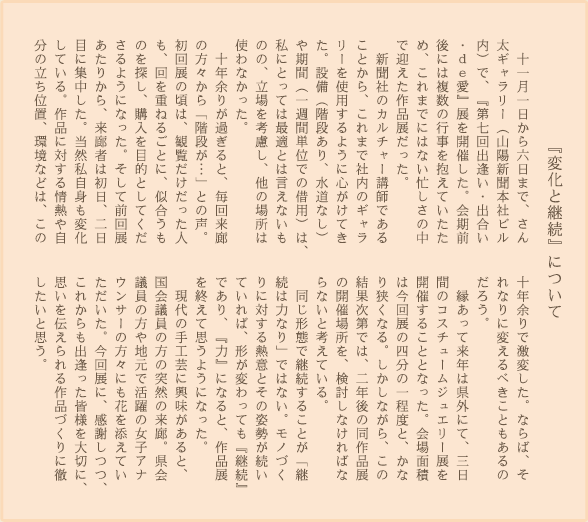 『変化と継続』について

十一月一日から六日まで、さん太ギャラリー（山陽新聞本社ビル内）で、『第七回出逢い・出合い・de愛』展を開催した。会期前後には複数の行事を抱えていたため、これまでにはない忙しさの中で迎えた作品展だった。

新聞社のカルチャー講師であることから、これまで社内のギャラリーを使用するように心がけてきた。設備（階段あり、水道なし）や期間（一週間単位での借用）は、私にとっては最適とは言えないものの、立場を考慮し、他の場所は使わなかった。

十年余りが過ぎると、毎回来廊の方々から「階段が…」との声。初回展の頃は、観覧だけだった人も、回を重ねるごとに、似合うものを探し、購入を目的としてくださるようになった。そして前回展あたりから、来廊者は初日、二日目に集中した。当然私自身も変化している。作品に対する情熱や自分の立ち位置、環境などは、この十年余りで激変した。ならば、それなりに変えるべきこともあるのだろう。

縁あって来年は県外にて、三日間のコスチュームジュエリー展を開催することとなった。会場面積は今回展の四分の一程度と、かなり狭くなる。しかしながら、この結果次第では、二年後の同作品展の開催場所を、検討しなければならないと考えている。

同じ形態で継続することが「継続は力なり」ではない。モノづくりに対する熱意とその姿勢が続いていれば、形が変わっても『継続』であり、『力』になると、作品展を終えて思うようになった。

現代の手工芸に興味があると、国会議員の方の突然の来廊。県会議員の方や地元で活躍の女子アナウンサーの方々にも花を添えていただいた。今回展に、感謝しつつ、これからも出逢った皆様を大切に、思いを伝えられる作品づくりに徹したいと思う。